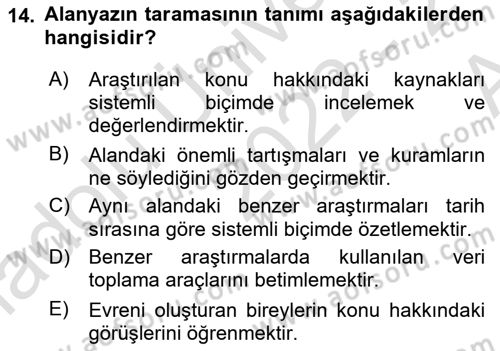 14. Alanyazın taramasının tanımı aşağıdakilerden hangisidir?

A) Araştırılan konu hakkındaki kaynakları sistemli biçimde incelemek ve değerlendirmektir.

B) Alandaki önemli tartışmaları ve kuramların ne söylediğini gözden geçirmektir.

C) Aynı alandaki benzer araştırmaları tarih sırasına göre sistemli biçimde özetlemektir.

D) Benzer araştırmalarda kullanılan veri toplama araçlarını betimlemektir.

E) Evreni oluşturan bireylerin konu hakkındaki görüşlerini öğrenmektir.

www.aofsoru.com